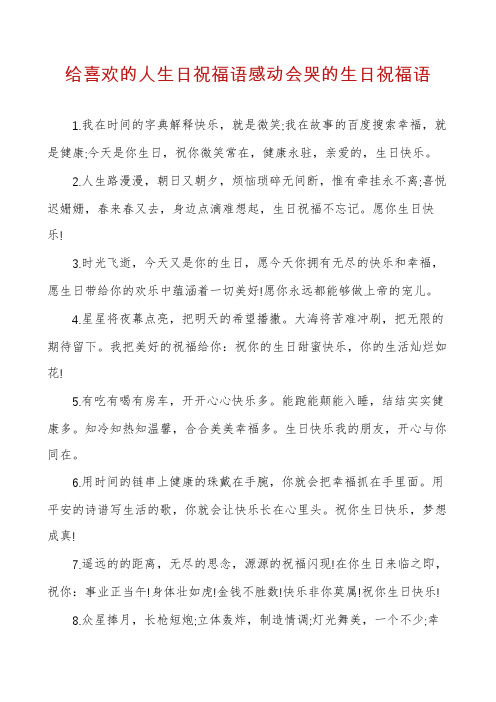 给喜欢的人生日祝福语感动会哭的生日祝福语

1.我在时间的字典解释快乐，就是微笑;我在故事的百度搜索幸福，就是健康;今天是你生日，祝你微笑常在，健康永驻，亲爱的，生日快乐。

2.人生路漫漫，朝日又朝夕，烦恼琐碎无间断，惟有牵挂永不离;喜悦迟姗姗，春来春又去，身边点滴难想起，生日祝福不忘记。愿你生日快乐!

3.时光飞逝，今天又是你的生日，愿今天你拥有无尽的快乐和幸福，愿生日带给你的欢乐中蕴涵着一切美好!愿你永远都能够做上帝的宠儿。

4.星星将夜幕点亮，把明天的希望播撒。大海将苦难冲刷，把无限的期待留下。我把美好的祝福给你：祝你的生日甜蜜快乐，你的生活灿烂如花!

5.有吃有喝有房车，开开心心快乐多。能跑能颠能入睡，结结实实健康多。知冷知热知温馨，合合美美幸福多。生日快乐我的朋友，开心与你同在。

6.用时间的链串上健康的珠戴在手腕，你就会把幸福抓在手里面。用平安的诗谱写生活的歌，你就会让快乐长在心里头。祝你生日快乐，梦想成真!

7.遥远的的距离，无尽的思念，源源的祝福闪现!在你生日来临之即，祝你：事业正当午!身体壮如虎!金钱不胜数!快乐非你莫属!祝你生日快乐!

8.众星捧月，长枪短炮;立体轰炸，制造情调;灯光舞美，一个不少;幸